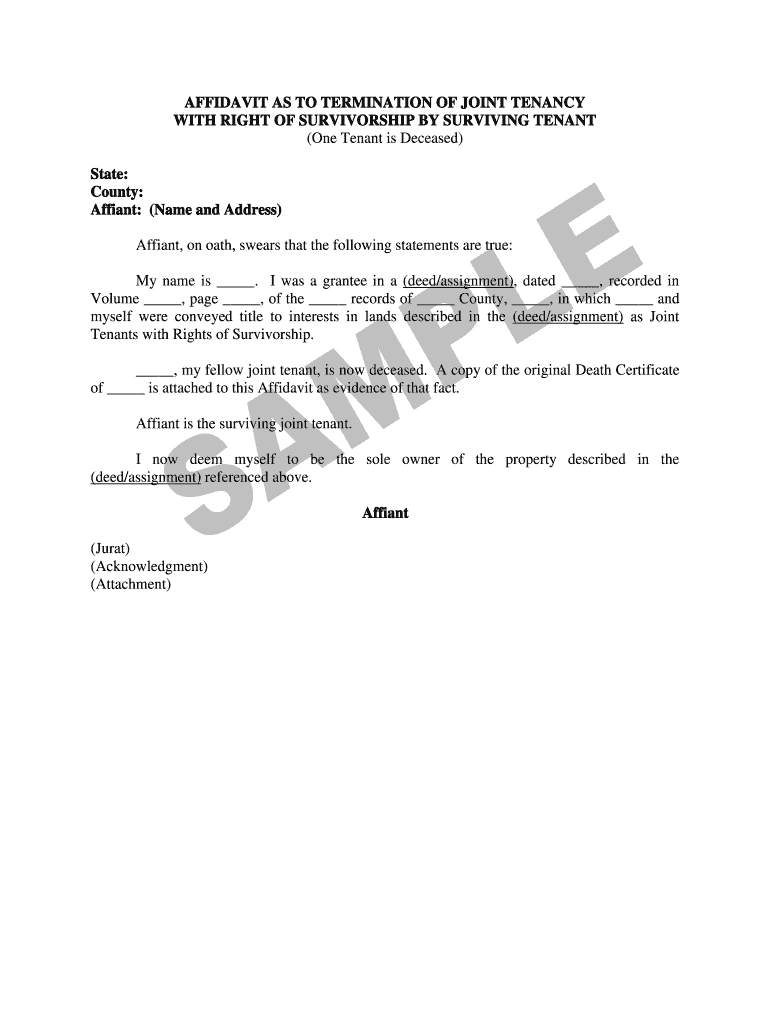 AFFIDAVIT AS TO TERMINATION OF JOINT TENANCY WITH RIGHT OF SURVIVORSHIP BY SURVIVING TENANT
(One Tenant is Deceased)

State:
County:
Affiant: (Name and Address)

Affiant, on oath, swears that the following statements are true:

My name is _____. I was a grantee in a (deed/assignment), dated _____, recorded in Volume _____, page _____, of the _____ records of _____ County, _____, in which _____ and myself were conveyed title to interests in lands described in the (deed/assignment) as Joint Tenants with Rights of Survivorship.

_____, my fellow joint tenant, is now deceased. A copy of the original Death Certificate of _____ is attached to this Affidavit as evidence of that fact.

Affiant is the surviving joint tenant.

I now deem myself to be the sole owner of the property described in the (deed/assignment) referenced above.

Affiant

(Jurat)
(Acknowledgment)
(Attachment)

SAMPLE